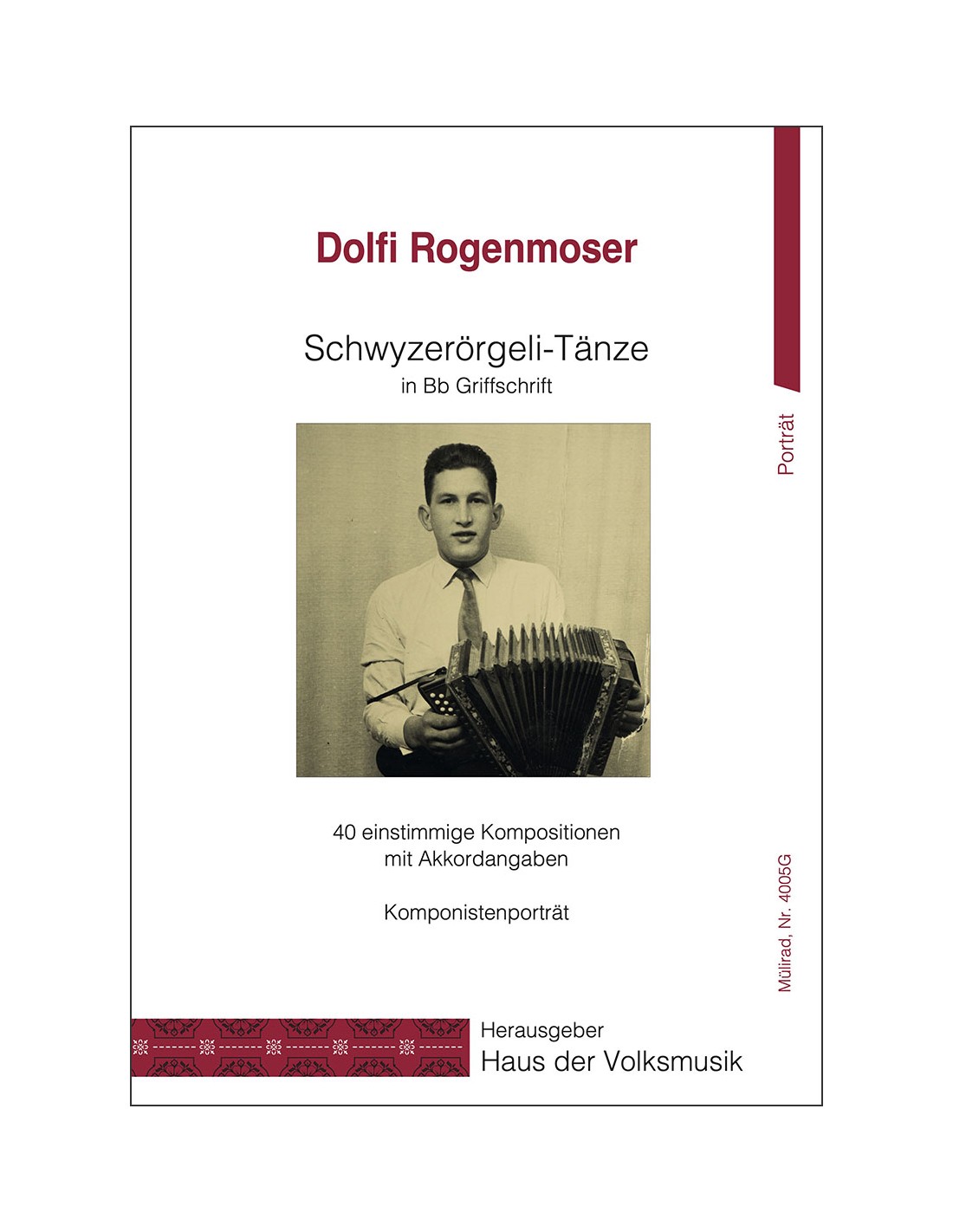 Dolfi Rogenmoser

Schwyzerörgeli-Tänze
in Bb Griffschrift

40 einstimmige Kompositionen
mit Akkordangaben

Komponistenporträt

Herausgeber
Haus der Volksmusik

Porträt

Mülirad, Nr. 4005G